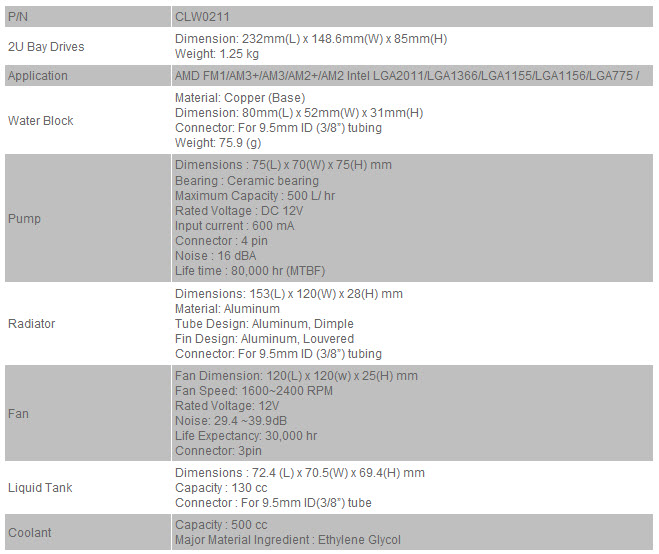 | P/N | CLW0211 |
|---|---|
| 2U Bay Drives | Dimension: 232mm(L) x 148.6mm(W) x 85mm(H)<br>Weight: 1.25 kg |
| Application | AMD FM1/AM3+/AM3/AM2+/AM2 Intel LGA2011/LGA1366/LGA1155/LGA1156/LGA775 / |
| Water Block | Material: Copper (Base)<br>Dimension: 80mm(L) x 52mm(W) x 31mm(H)<br>Connector: For 9.5mm ID (3/8") tubing<br>Weight: 75.9 (g) |
| Pump | Dimensions : 75(L) x 70(W) x 75(H) mm<br>Bearing : Ceramic bearing<br>Maximum Capacity : 500 L/ hr<br>Rated Voltage : DC 12V<br>Input current : 600 mA<br>Connector : 4 pin<br>Noise : 16 dBA<br>Life time : 80,000 hr (MTBF) |
| Radiator | Dimensions: 153(L) x 120(W) x 28(H) mm<br>Material: Aluminum<br>Tube Design: Aluminum, Dimple<br>Fin Design: Aluminum, Louvered<br>Connector: For 9.5mm ID (3/8") tubing |
| Fan | Fan Dimension: 120(L) x 120(w) x 25(H) mm<br>Fan Speed: 1600~2400 RPM<br>Rated Voltage: 12V<br>Noise: 29.4 ~39.9dB<br>Life Expectancy: 30,000 hr<br>Connector: 3pin |
| Liquid Tank | Dimensions : 72.4 (L) x 70.5(W) x 69.4(H) mm<br>Capacity : 130 cc<br>Connector : For 9.5mm ID(3/8") tube |
| Coolant | Capacity : 500 cc<br>Major Material Ingredient : Ethylene Glycol |